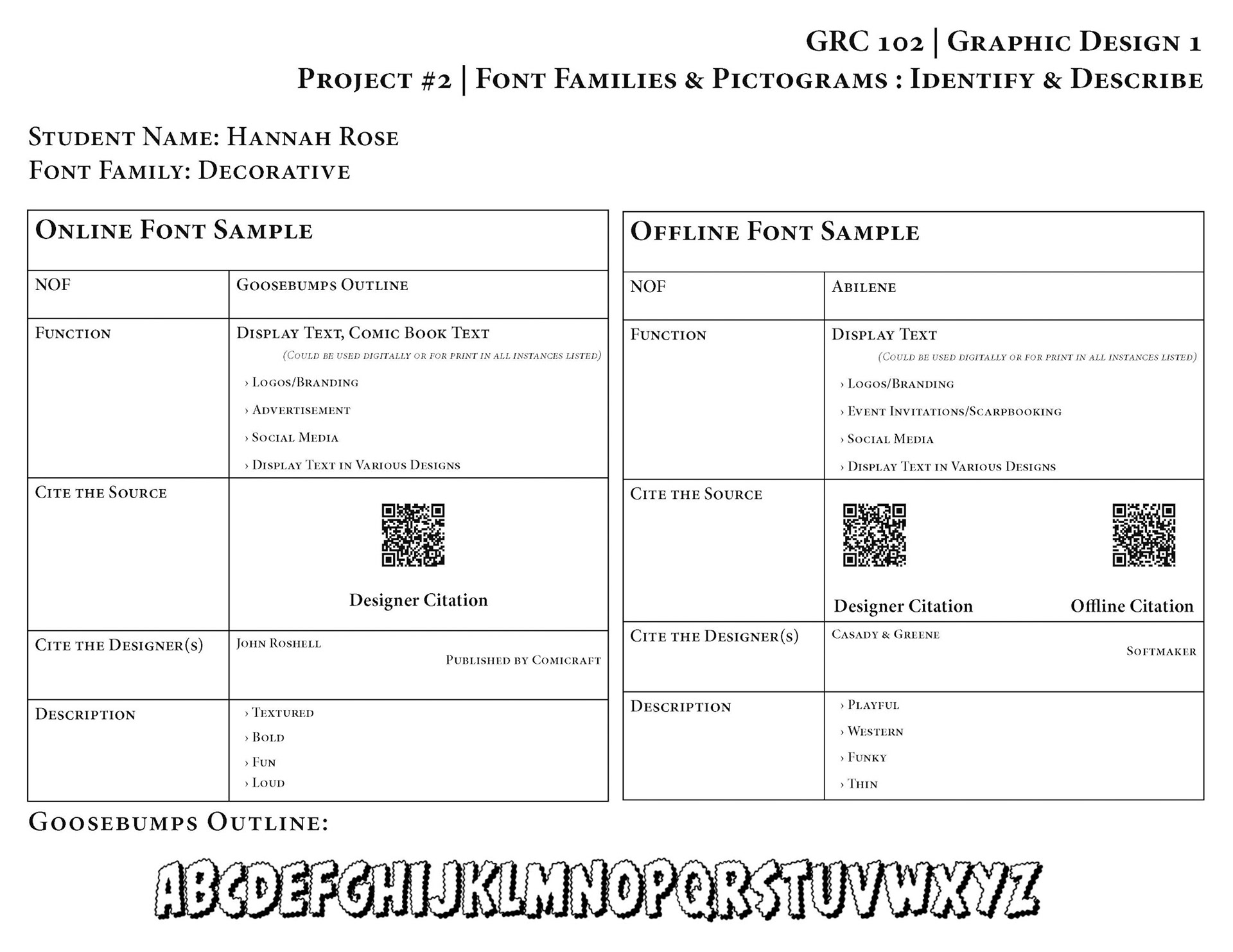 GRC 102 | Graphic Design 1
Project #2 | Font Families & Pictograms : Identify & Describe

Student Name: Hannah Rose
Font Family: Decorative

| Online Font Sample | |
|---|---|
| NOF | Goosebumps Outline |
| Function | Display Text, Comic Book Text (Could be used digitally or for print in all instances listed) › Logos/Branding › Advertisement › Social Media › Display Text in Various Designs |
| Cite the Source | Designer Citation |
| Cite the Designer(s) | John Roshell Published by Comicraft |
| Description | › Textured › Bold › Fun › Loud |

| Offline Font Sample | |
|---|---|
| NOF | Abilene |
| Function | Display Text (Could be used digitally or for print in all instances listed) › Logos/Branding › Event Invitations/Scarpbooking › Social Media › Display Text in Various Designs |
| Cite the Source | Designer Citation Offline Citation |
| Cite the Designer(s) | Casady & Greene Softmaker |
| Description | › Playful › Western › Funky › Thin |

Goosebumps Outline:

ABCDEFGHIJKLMNOPQRSTUVWXYZ